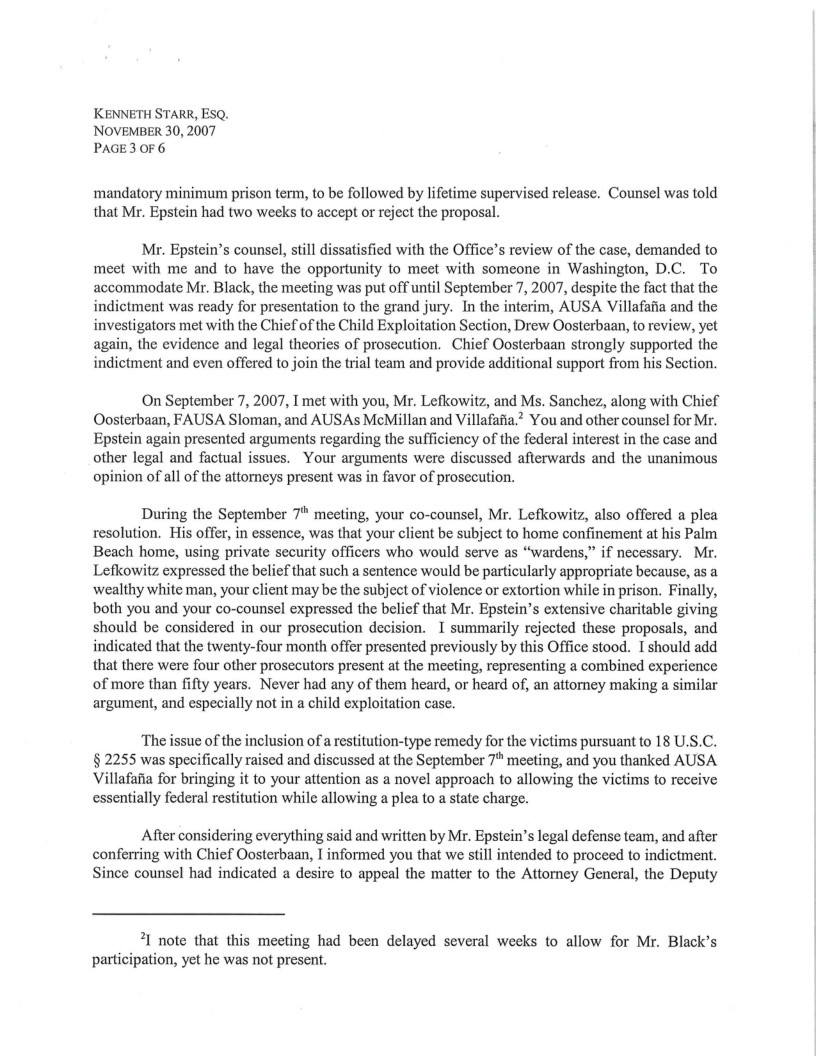 KENNETH STARR, ESQ.
NOVEMBER 30, 2007
PAGE 3 OF 6

mandatory minimum prison term, to be followed by lifetime supervised release. Counsel was told that Mr. Epstein had two weeks to accept or reject the proposal.

Mr. Epstein's counsel, still dissatisfied with the Office's review of the case, demanded to meet with me and to have the opportunity to meet with someone in Washington, D.C. To accommodate Mr. Black, the meeting was put off until September 7, 2007, despite the fact that the indictment was ready for presentation to the grand jury. In the interim, AUSA Villafaña and the investigators met with the Chief of the Child Exploitation Section, Drew Oosterbaan, to review, yet again, the evidence and legal theories of prosecution. Chief Oosterbaan strongly supported the indictment and even offered to join the trial team and provide additional support from his Section.

On September 7, 2007, I met with you, Mr. Lefkowitz, and Ms. Sanchez, along with Chief Oosterbaan, FAUSA Sloman, and AUSAs McMillan and Villafaña.$^2$ You and other counsel for Mr. Epstein again presented arguments regarding the sufficiency of the federal interest in the case and other legal and factual issues. Your arguments were discussed afterwards and the unanimous opinion of all of the attorneys present was in favor of prosecution.

During the September 7$^{th}$ meeting, your co-counsel, Mr. Lefkowitz, also offered a plea resolution. His offer, in essence, was that your client be subject to home confinement at his Palm Beach home, using private security officers who would serve as "wardens," if necessary. Mr. Lefkowitz expressed the belief that such a sentence would be particularly appropriate because, as a wealthy white man, your client may be the subject of violence or extortion while in prison. Finally, both you and your co-counsel expressed the belief that Mr. Epstein's extensive charitable giving should be considered in our prosecution decision. I summarily rejected these proposals, and indicated that the twenty-four month offer presented previously by this Office stood. I should add that there were four other prosecutors present at the meeting, representing a combined experience of more than fifty years. Never had any of them heard, or heard of, an attorney making a similar argument, and especially not in a child exploitation case.

The issue of the inclusion of a restitution-type remedy for the victims pursuant to 18 U.S.C. § 2255 was specifically raised and discussed at the September 7$^{th}$ meeting, and you thanked AUSA Villafaña for bringing it to your attention as a novel approach to allowing the victims to receive essentially federal restitution while allowing a plea to a state charge.

After considering everything said and written by Mr. Epstein's legal defense team, and after conferring with Chief Oosterbaan, I informed you that we still intended to proceed to indictment. Since counsel had indicated a desire to appeal the matter to the Attorney General, the Deputy

$^2$I note that this meeting had been delayed several weeks to allow for Mr. Black's participation, yet he was not present.